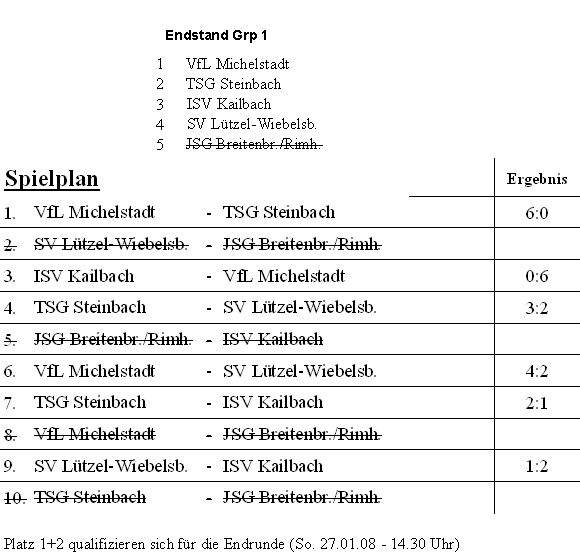 Endstand Grp 1

1 VfL Michelstadt
2 TSG Steinbach
3 ISV Kailbach
4 SV Lützel-Wiebelsb.
5 ~~JSG Breitenbr./Rimh.~~

| Spielplan | | Ergebnis |
|---|---|---|
| 1. VfL Michelstadt | - TSG Steinbach | 6:0 |
| ~~2. SV Lützel-Wiebelsb.~~ | ~~- JSG Breitenbr./Rimh.~~ | |
| 3. ISV Kailbach | - VfL Michelstadt | 0:6 |
| 4. TSG Steinbach | - SV Lützel-Wiebelsb. | 3:2 |
| ~~5. JSG Breitenbr./Rimh.~~ | ~~- ISV Kailbach~~ | |
| 6. VfL Michelstadt | - SV Lützel-Wiebelsb. | 4:2 |
| 7. TSG Steinbach | - ISV Kailbach | 2:1 |
| ~~8. VfL Michelstadt~~ | ~~- JSG Breitenbr./Rimh.~~ | |
| 9. SV Lützel-Wiebelsb. | - ISV Kailbach | 1:2 |
| ~~10. TSG Steinbach~~ | ~~- JSG Breitenbr./Rimh.~~ | |

Platz 1+2 qualifizieren sich für die Endrunde (So. 27.01.08 - 14.30 Uhr)